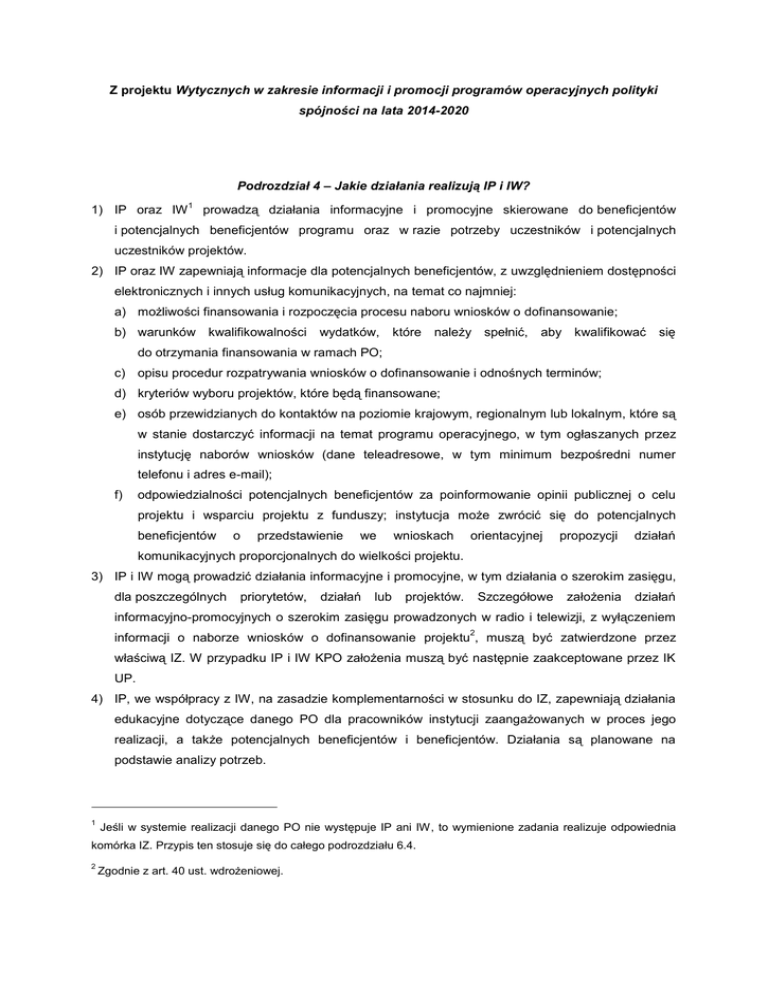 Z projektu Wytycznych w zakresie informacji i promocji programów operacyjnych polityki spójności na lata 2014-2020

Podrozdział 4 – Jakie działania realizują IP i IW?

1) IP oraz IW$^1$ prowadzą działania informacyjne i promocyjne skierowane do beneficjentów i potencjalnych beneficjentów programu oraz w razie potrzeby uczestników i potencjalnych uczestników projektów.
2) IP oraz IW zapewniają informacje dla potencjalnych beneficjentów, z uwzględnieniem dostępności elektronicznych i innych usług komunikacyjnych, na temat co najmniej:
a) możliwości finansowania i rozpoczęcia procesu naboru wniosków o dofinansowanie;
b) warunków kwalifikowalności wydatków, które należy spełnić, aby kwalifikować się do otrzymania finansowania w ramach PO;
c) opisu procedur rozpatrywania wniosków o dofinansowanie i odnośnych terminów;
d) kryteriów wyboru projektów, które będą finansowane;
e) osób przewidzianych do kontaktów na poziomie krajowym, regionalnym lub lokalnym, które są w stanie dostarczyć informacji na temat programu operacyjnego, w tym ogłaszanych przez instytucję naborów wniosków (dane teleadresowe, w tym minimum bezpośredni numer telefonu i adres e-mail);
f) odpowiedzialności potencjalnych beneficjentów za poinformowanie opinii publicznej o celu projektu i wsparciu projektu z funduszy; instytucja może zwrócić się do potencjalnych beneficjentów o przedstawienie we wnioskach orientacyjnej propozycji działań komunikacyjnych proporcjonalnych do wielkości projektu.
3) IP i IW mogą prowadzić działania informacyjne i promocyjne, w tym działania o szerokim zasięgu, dla poszczególnych priorytetów, działań lub projektów. Szczegółowe założenia działań informacyjno-promocyjnych o szerokim zasięgu prowadzonych w radio i telewizji, z wyłączeniem informacji o naborze wniosków o dofinansowanie projektu$^2$, muszą być zatwierdzone przez właściwą IZ. W przypadku IP i IW KPO założenia muszą być następnie zaakceptowane przez IK UP.
4) IP, we współpracy z IW, na zasadzie komplementarności w stosunku do IZ, zapewniają działania edukacyjne dotyczące danego PO dla pracowników instytucji zaangażowanych w proces jego realizacji, a także potencjalnych beneficjentów i beneficjentów. Działania są planowane na podstawie analizy potrzeb.

$^1$ Jeśli w systemie realizacji danego PO nie występuje IP ani IW, to wymienione zadania realizuje odpowiednia komórka IZ. Przypis ten stosuje się do całego podrozdziału 6.4.

$^2$ Zgodnie z art. 40 ust. wdrożeniowej.